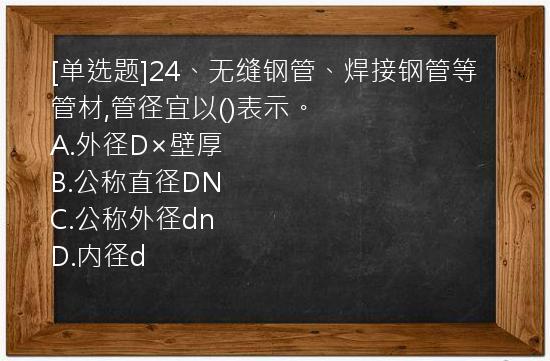 [单选题]24、无缝钢管、焊接钢管等管材,管径宜以()表示。
A.外径D×壁厚
B.公称直径DN
C.公称外径dn
D.内径d